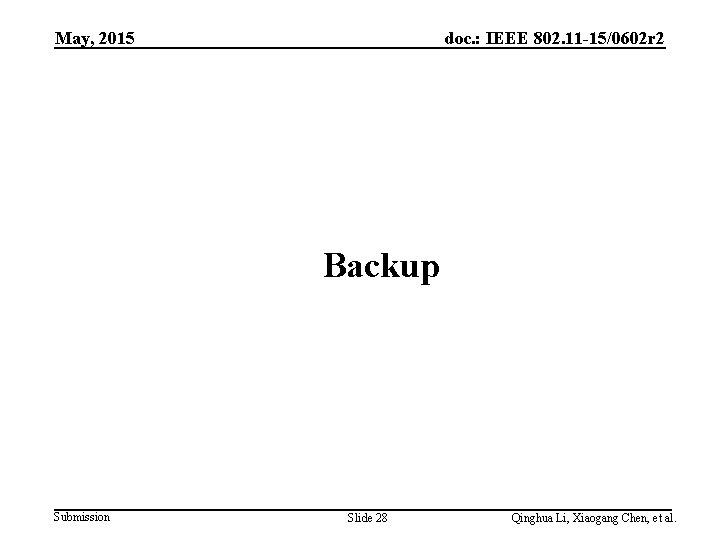 May, 2015

doc.: IEEE 802.11-15/0602r2

Backup

Submission

Slide 28

Qinghua Li, Xiaogang Chen, et al.